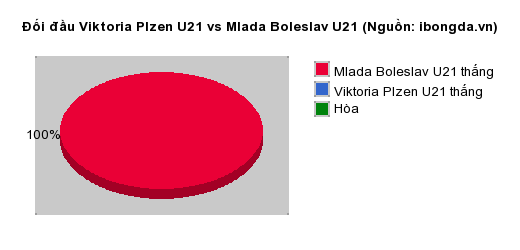 Đối đầu Viktoria Plzen U21 vs Mlada Boleslav U21 (Nguồn: ibongda.vn)

100%

Mlada Boleslav U21 thắng
Viktoria Plzen U21 thắng
Hòa